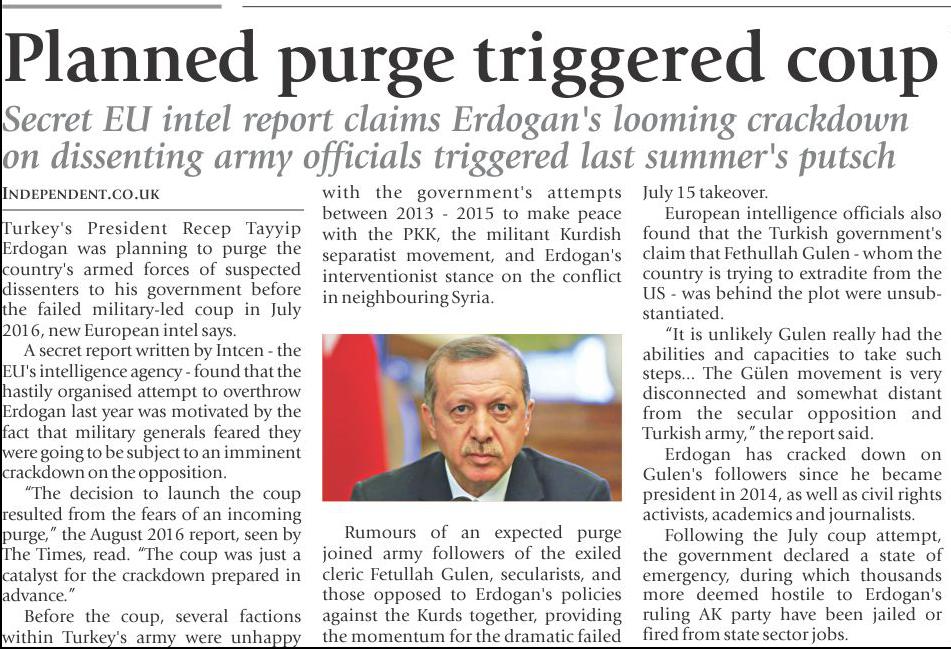 Planned purge triggered coup

Secret EU intel report claims Erdogan's looming crackdown on dissenting army officials triggered last summer's putsch

INDEPENDENT.CO.UK

Turkey's President Recep Tayyip Erdogan was planning to purge the country's armed forces of suspected dissenters to his government before the failed military-led coup in July 2016, new European intel says.

A secret report written by Intcen - the EU's intelligence agency - found that the hastily organised attempt to overthrow Erdogan last year was motivated by the fact that military generals feared they were going to be subject to an imminent crackdown on the opposition.

"The decision to launch the coup resulted from the fears of an incoming purge," the August 2016 report, seen by The Times, read. "The coup was just a catalyst for the crackdown prepared in advance."

Before the coup, several factions within Turkey's army were unhappy with the government's attempts between 2013 - 2015 to make peace with the PKK, the militant Kurdish separatist movement, and Erdogan's interventionist stance on the conflict in neighbouring Syria.

Rumours of an expected purge joined army followers of the exiled cleric Fetullah Gulen, secularists, and those opposed to Erdogan's policies against the Kurds together, providing the momentum for the dramatic failed July 15 takeover.

European intelligence officials also found that the Turkish government's claim that Fethullah Gulen - whom the country is trying to extradite from the US - was behind the plot were unsubstantiated.

"It is unlikely Gulen really had the abilities and capacities to take such steps... The Gülen movement is very disconnected and somewhat distant from the secular opposition and Turkish army," the report said.

Erdogan has cracked down on Gulen's followers since he became president in 2014, as well as civil rights activists, academics and journalists.

Following the July coup attempt, the government declared a state of emergency, during which thousands more deemed hostile to Erdogan's ruling AK party have been jailed or fired from state sector jobs.